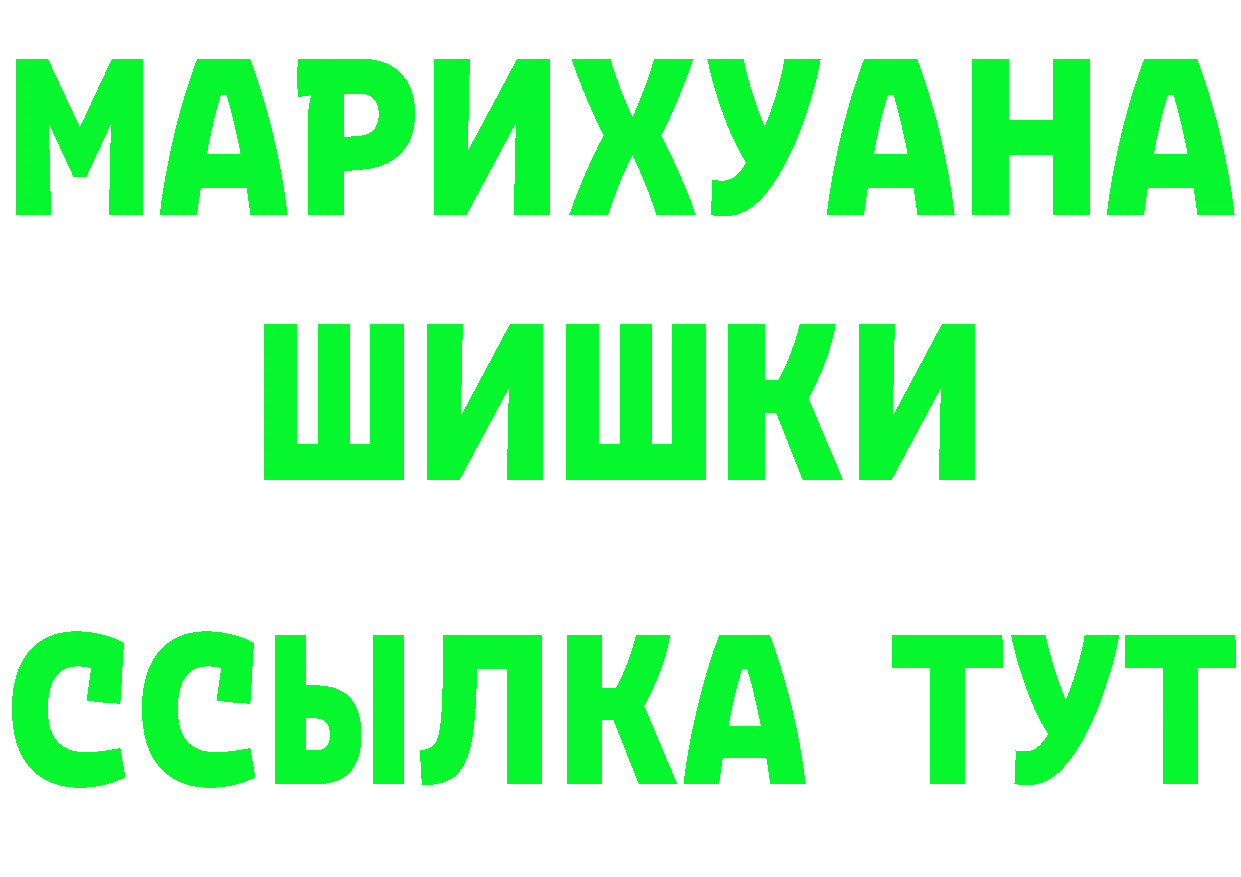 МАРИХУАНА
ШИШКИ
ССЫЛКА ТУТ